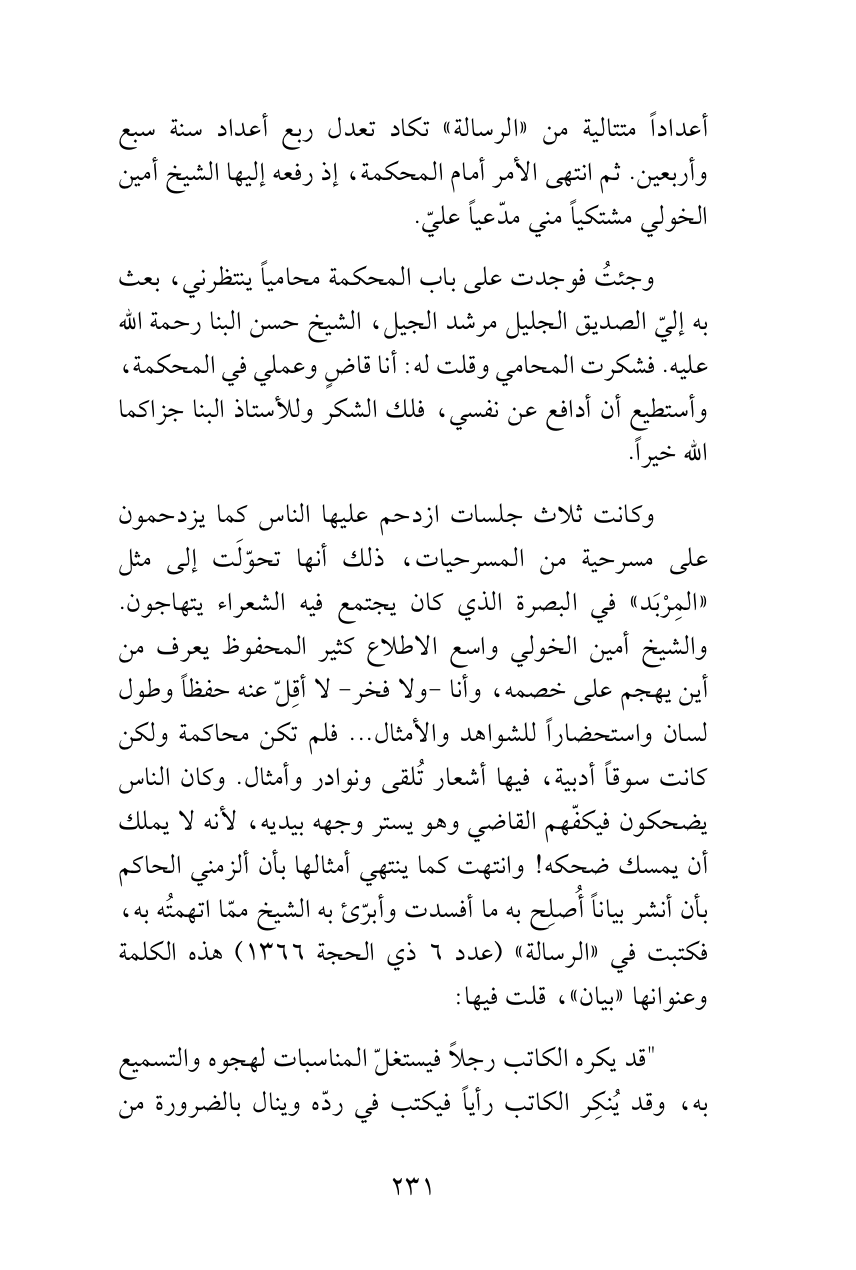 أعداداً متتالية من «الرسالة» تكاد تعدل ربع أعداد سنة سبع وأربعين. ثم انتهى الأمر أمام المحكمة، إذ رفعه إليها الشيخ أمين الخولي مشتكياً مني مدّعياً عليّ.

وجئتُ فوجدت على باب المحكمة محامياً ينتظرني، بعث به إليّ الصديق الجليل مرشد الجيل، الشيخ حسن البنا رحمة الله عليه. فشكرت المحامي وقلت له: أنا قاضٍ وعملي في المحكمة، وأستطيع أن أدافع عن نفسي، فلك الشكر وللأستاذ البنا جزاكما الله خيراً.

وكانت ثلاث جلسات ازدحم عليها الناس كما يزدحمون على مسرحية من المسرحيات، ذلك أنها تحوّلَت إلى مثل «المِرْبَد» في البصرة الذي كان يجتمع فيه الشعراء يتهاجون. والشيخ أمين الخولي واسع الاطلاع كثير المحفوظ يعرف من أين يهجم على خصمه، وأنا -ولا فخر- لا أقِلّ عنه حفظاً وطول لسان واستحضاراً للشواهد والأمثال... فلم تكن محاكمة ولكن كانت سوقاً أدبية، فيها أشعار تُلقى ونوادر وأمثال. وكان الناس يضحكون فيكفّهم القاضي وهو يستر وجهه بيديه، لأنه لا يملك أن يمسك ضحكه! وانتهت كما ينتهي أمثالها بأن ألزمني الحاكم بأن أنشر بياناً أُصلِح به ما أفسدت وأبرّئ به الشيخ ممّا اتهمتُه به، فكتبت في «الرسالة» (عدد ٦ ذي الحجة ١٣٦٦) هذه الكلمة وعنوانها «بيان»، قلت فيها:

"قد يكره الكاتب رجلاً فيستغلّ المناسبات لهجوه والتسميع به، وقد يُنكِر الكاتب رأياً فيكتب في ردّه وينال بالضرورة من

٢٣١